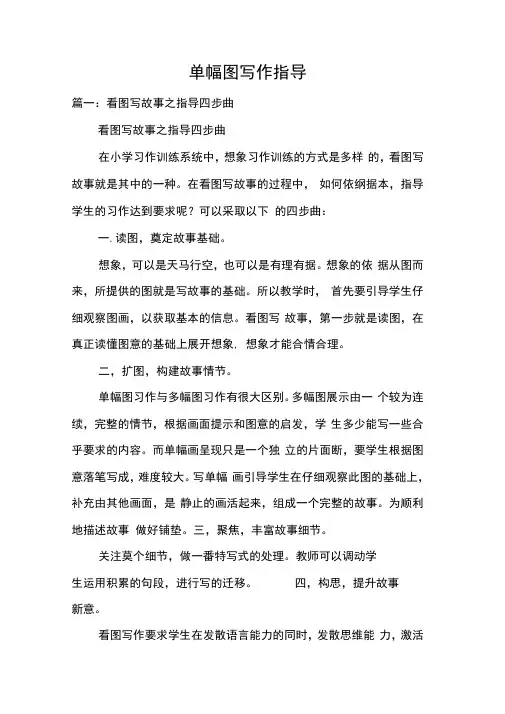 单幅图写作指导

篇一：看图写故事之指导四步曲

看图写故事之指导四步曲

在小学习作训练系统中，想象习作训练的方式是多样 的，看图写故事就是其中的一种。在看图写故事的过程中， 如何依纲据本，指导学生的习作达到要求呢？可以采取以下 的四步曲：

一. 读图，奠定故事基础。

想象，可以是天马行空，也可以是有理有据。想象的依 据从图而来，所提供的图就是写故事的基础。所以教学时， 首先要引导学生仔细观察图画，以获取基本的信息。看图写 故事，第一步就是读图，在真正读懂图意的基础上展开想象． 想象才能合情合理。

二，扩图，构建故事情节。

单幅图习作与多幅图习作有很大区别。多幅图展示由一 个较为连续，完整的情节，根据画面提示和图意的启发，学 生多少能写一些合乎要求的内容。而单幅画呈现只是一个独 立的片面断，要学生根据图意落笔写成，难度较大。写单幅 画引导学生在仔细观察此图的基础上，补充由其他画面，是 静止的画活起来，组成一个完整的故事。为顺利地描述故事 做好铺垫。三，聚焦，丰富故事细节。

关注莫个细节，做一番特写式的处理。教师可以调动学生运用积累的句段，进行写的迁移。 四，构思，提升故事新意。

看图写作要求学生在发散语言能力的同时，发散思维能 力，激活